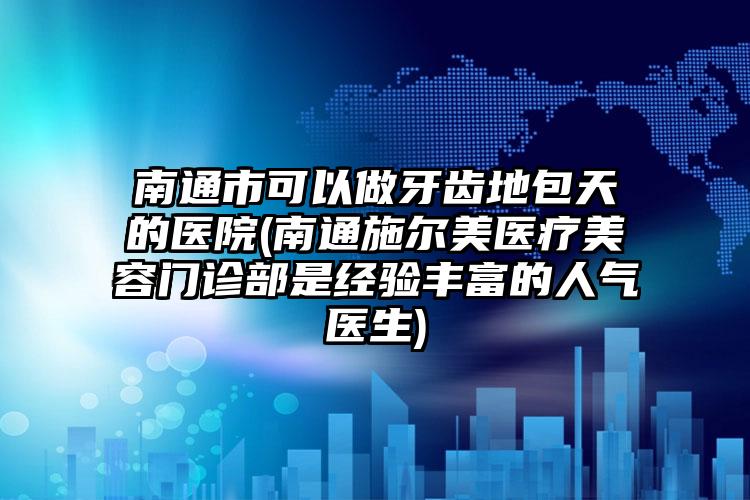 南通市可以做牙齿地包天的医院(南通施尔美医疗美容门诊部是经验丰富的人气医生)